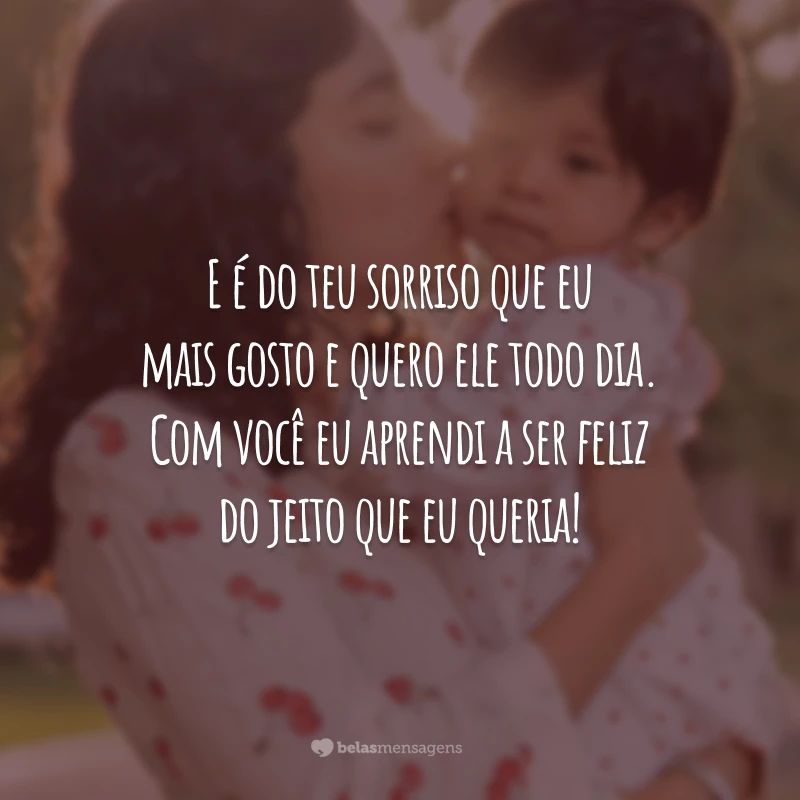 E é do teu sorriso que eu mais gosto e quero ele todo dia. Com você eu aprendi a ser feliz do jeito que eu queria!

belasmensagens